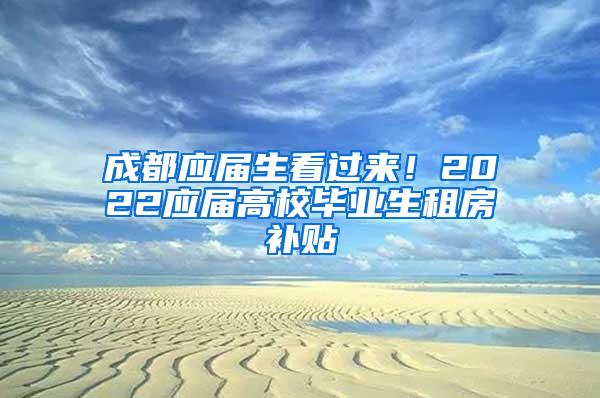 成都应届生看过来！2022应届高校毕业生租房补贴